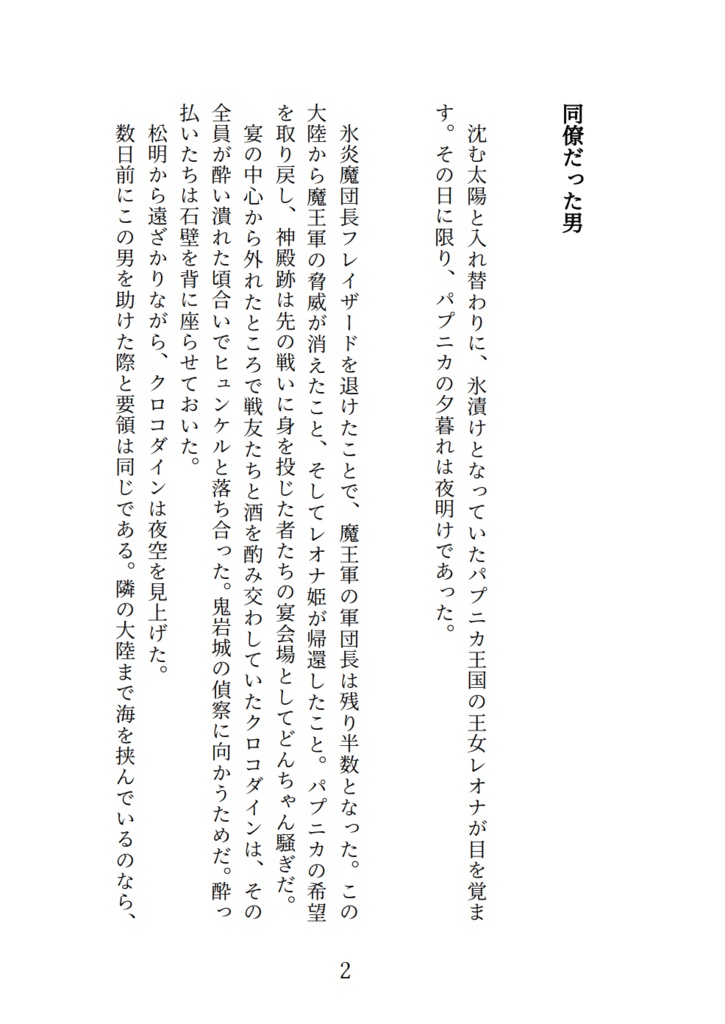 同僚だった男

沈む太陽と入れ替わりに、氷漬けとなっていたパプニカ王国の王女レオナが目を覚ます。その日に限り、パプニカの夕暮れは夜明けであった。

氷炎魔団長フレイザードを退けたことで、魔王軍の軍団長は残り半数となった。この大陸から魔王軍の脅威が消えたこと、そしてレオナ姫が帰還したこと。パプニカの希望を取り戻し、神殿跡は先の戦いに身を投じた者たちの宴会場としてどんちゃん騒ぎだ。

宴の中心から外れたところで戦友たちと酒を酌み交わしていたクロコダインは、その全員が酔い潰れた頃合いでヒュンケルと落ち合った。鬼岩城の偵察に向かうためだ。酔っ払いたちは石壁を背に座らせておいた。

松明から遠ざかりながら、クロコダインは夜空を見上げた。

数日前にこの男を助けた際と要領は同じである。隣の大陸まで海を挟んでいるのなら、

2